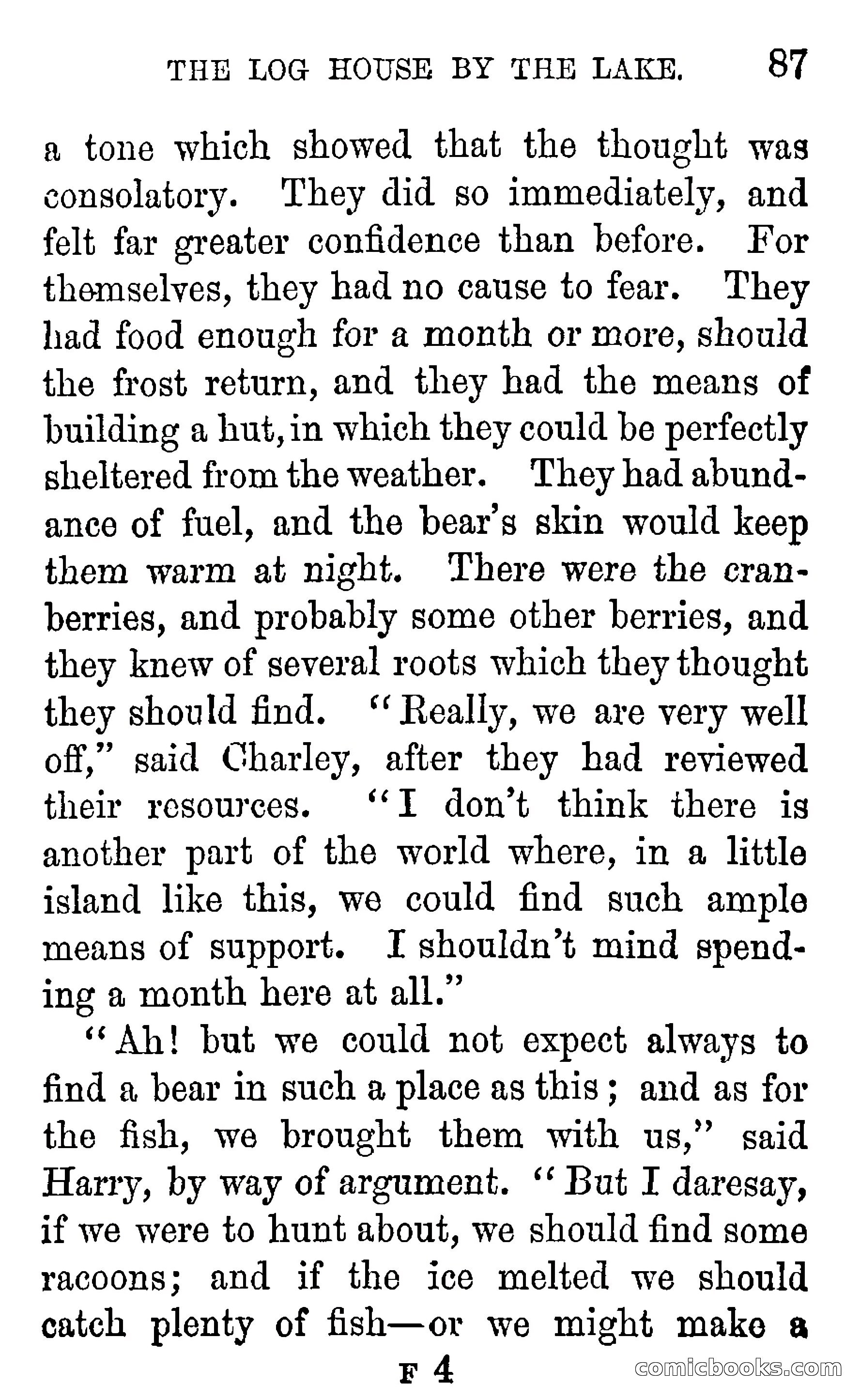 THE LOG HOUSE BY THE LAKE. 87

a tone which showed that the thought was consolatory. They did so immediately, and felt far greater confidence than before. For themselves, they had no cause to fear. They had food enough for a month or more, should the frost return, and they had the means of building a hut, in which they could be perfectly sheltered from the weather. They had abundance of fuel, and the bear's skin would keep them warm at night. There were the cranberries, and probably some other berries, and they knew of several roots which they thought they should find. "Really, we are very well off," said Charley, after they had reviewed their resources. "I don't think there is another part of the world where, in a little island like this, we could find such ample means of support. I shouldn't mind spending a month here at all."

"Ah! but we could not expect always to find a bear in such a place as this; and as for the fish, we brought them with us," said Harry, by way of argument. "But I daresay, if we were to hunt about, we should find some racoons; and if the ice melted we should catch plenty of fish—or we might make a

F 4

comicbooks.com